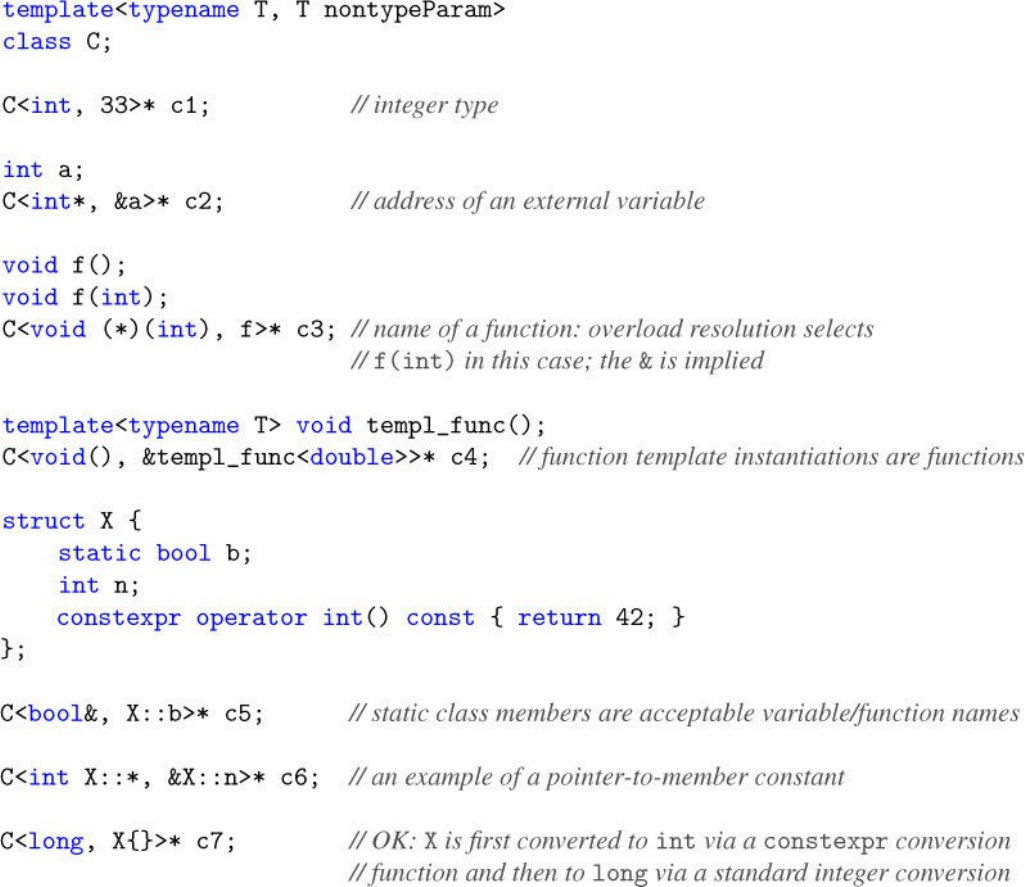 template<typename T, T nontypeParam>
class C;

C<int, 33>* c1;            // integer type

int a;
C<int*, &a>* c2;           // address of an external variable

void f();
void f(int);
C<void (*)(int), f>* c3; // name of a function: overload resolution selects
                           // f(int) in this case; the & is implied

template<typename T> void templ_func();
C<void(), &templ_func<double>>* c4;   // function template instantiations are functions

struct X {
    static bool b;
    int n;
    constexpr operator int() const { return 42; }
};

C<bool&, X::b>* c5;        // static class members are acceptable variable/function names

C<int X::*, &X::n>* c6;  // an example of a pointer-to-member constant

C<long, X{}>* c7;          // OK: X is first converted to int via a constexpr conversion
                           // function and then to long via a standard integer conversion